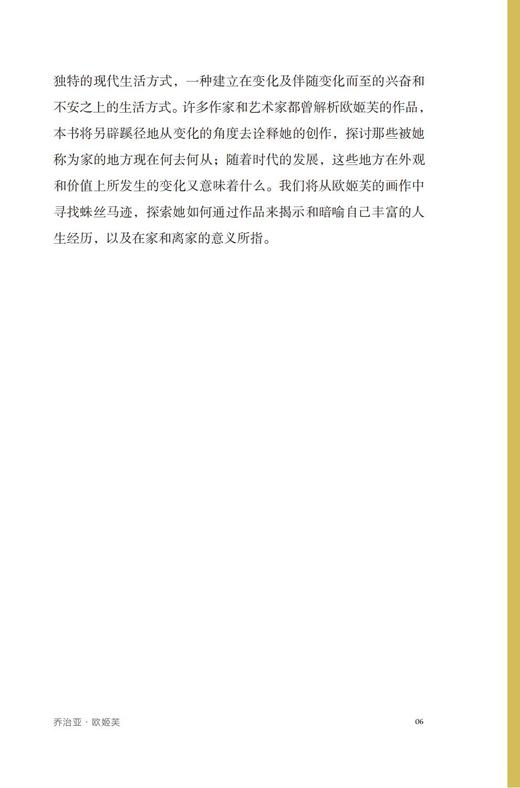 独特的现代生活方式，一种建立在变化及伴随变化而至的兴奋和不安之上的生活方式。许多作家和艺术家都曾解析欧姬芙的作品，本书将另辟蹊径地从变化的角度去诠释她的创作，探讨那些被她称为家的地方现在何去何从；随着时代的发展，这些地方在外观和价值上所发生的变化又意味着什么。我们将从欧姬芙的画作中寻找蛛丝马迹，探索她如何通过作品来揭示和暗喻自己丰富的人生经历，以及在家和离家的意义所指。

乔治亚·欧姬芙

06